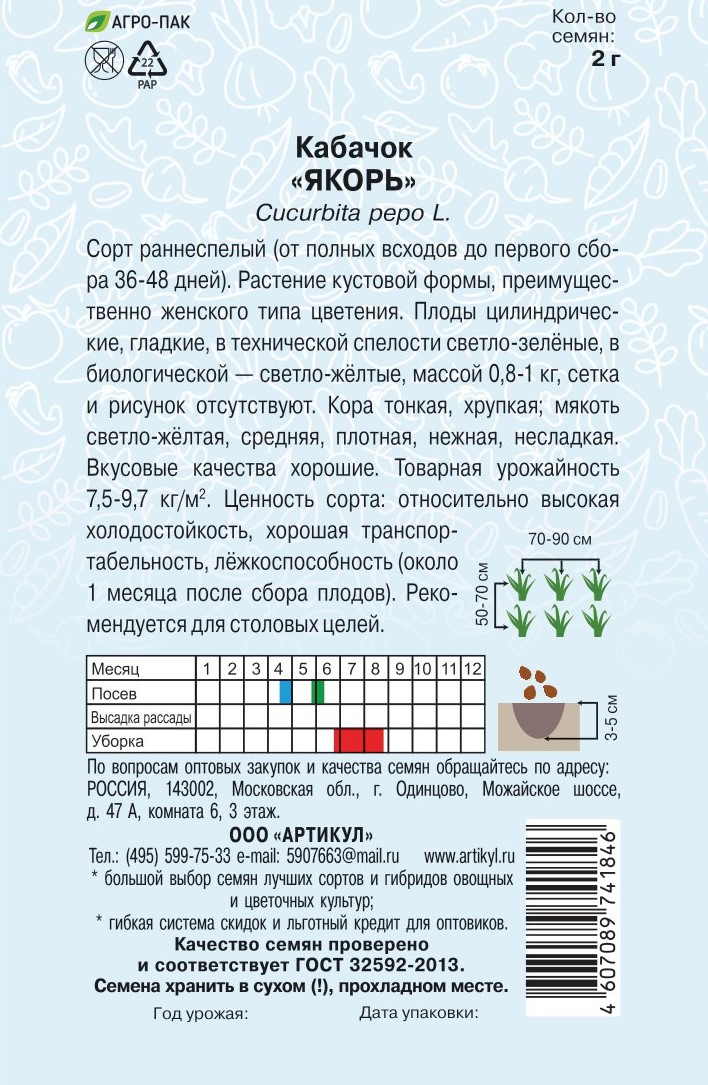 АГРО-ПАК

22
PAP

Кол-во семян:
2 г

Кабачок
«ЯКОРЬ»
Cucurbita pepo L.

Сорт раннеспелый (от полных всходов до первого сбора 36-48 дней). Растение кустовой формы, преимущественно женского типа цветения. Плоды цилиндрические, гладкие, в технической спелости светло-зелёные, в биологической — светло-жёлтые, массой 0,8-1 кг, сетка и рисунок отсутствуют. Кора тонкая, хрупкая; мякоть светло-жёлтая, средняя, плотная, нежная, несладкая. Вкусовые качества хорошие. Товарная урожайность 7,5-9,7 кг/м$^2$. Ценность сорта: относительно высокая холодостойкость, хорошая транспортабельность, лёжкоспособность (около 1 месяца после сбора плодов). Рекомендуется для столовых целей.

70-90 см
50-70 см

| Месяц | 1 | 2 | 3 | 4 | 5 | 6 | 7 | 8 | 9 | 10 | 11 | 12 |
|---|---|---|---|---|---|---|---|---|---|---|---|---|
| Посев | | | | | | | | | | | | |
| Высадка рассады | | | | | | | | | | | | |
| Уборка | | | | | | | | | | | | |

3-5 см

По вопросам оптовых закупок и качества семян обращайтесь по адресу: РОССИЯ, 143002, Московская обл., г. Одинцово, Можайское шоссе, д. 47 А, комната 6, 3 этаж.

ООО «АРТИКУЛ»
Тел.: (495) 599-75-33 e-mail: 5907663@mail.ru www.artikyl.ru
* большой выбор семян лучших сортов и гибридов овощных и цветочных культур;
* гибкая система скидок и льготный кредит для оптовиков.
Качество семян проверено и соответствует ГОСТ 32592-2013.
Семена хранить в сухом (!), прохладном месте.

Год урожая:
Дата упаковки:

4 607089 741846